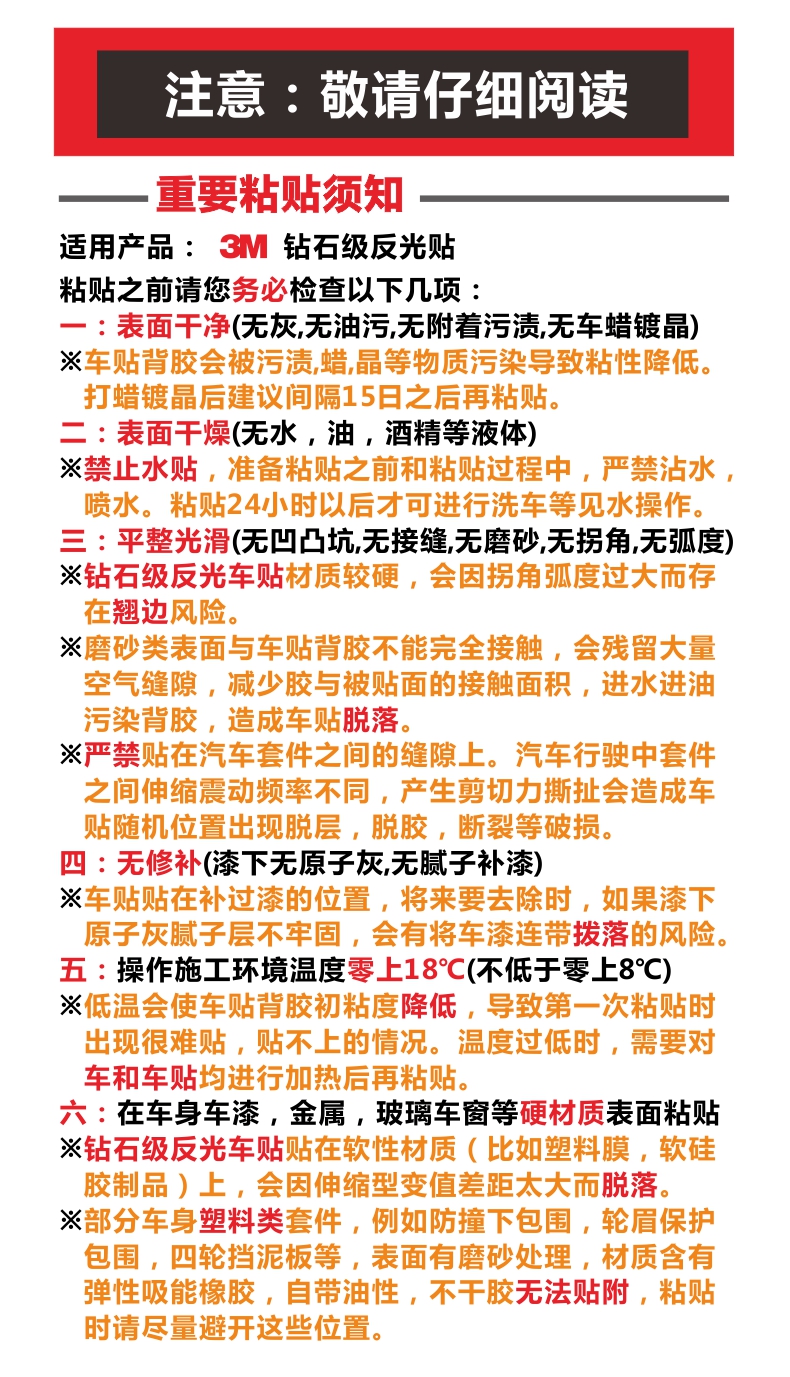 注意：敬请仔细阅读

重要粘贴须知

适用产品： 3M 钻石级反光贴

粘贴之前请您务必检查以下几项：

一：表面干净(无灰,无油污,无附着污渍,无车蜡镀晶)

※车贴背胶会被污渍,蜡,晶等物质污染导致粘性降低。打蜡镀晶后建议间隔15日之后再粘贴。

二：表面干燥(无水，油，酒精等液体)

※禁止水贴，准备粘贴之前和粘贴过程中，严禁沾水，喷水。粘贴24小时以后才可进行洗车等见水操作。

三：平整光滑(无凹凸坑,无接缝,无磨砂,无拐角,无弧度)

※钻石级反光车贴材质较硬，会因拐角弧度过大而存在翘边风险。

※磨砂类表面与车贴背胶不能完全接触，会残留大量空气缝隙，减少胶与被贴面的接触面积，进水进油污染背胶，造成车贴脱落。

※严禁贴在汽车套件之间的缝隙上。汽车行驶中套件之间伸缩震动频率不同，产生剪切力撕扯会造成车贴随机位置出现脱层，脱胶，断裂等破损。

四：无修补(漆下无原子灰,无腻子补漆)

※车贴贴在补过漆的位置，将来要去除时，如果漆下原子灰腻子层不牢固，会有将车漆连带拔落的风险。

五：操作施工环境温度零上18℃(不低于零上8℃)

※低温会使车贴背胶初粘度降低，导致第一次粘贴时出现很难贴，贴不上的情况。温度过低时，需要对车和车贴均进行加热后再粘贴。

六：在车身车漆，金属，玻璃车窗等硬材质表面粘贴

※钻石级反光车贴贴在软性材质（比如塑料膜，软硅胶制品）上，会因伸缩型变值差距太大而脱落。

※部分车身塑料类套件，例如防撞下包围，轮眉保护包围，四轮挡泥板等，表面有磨砂处理，材质含有弹性吸能橡胶，自带油性，不干胶无法贴附，粘贴时请尽量避开这些位置。